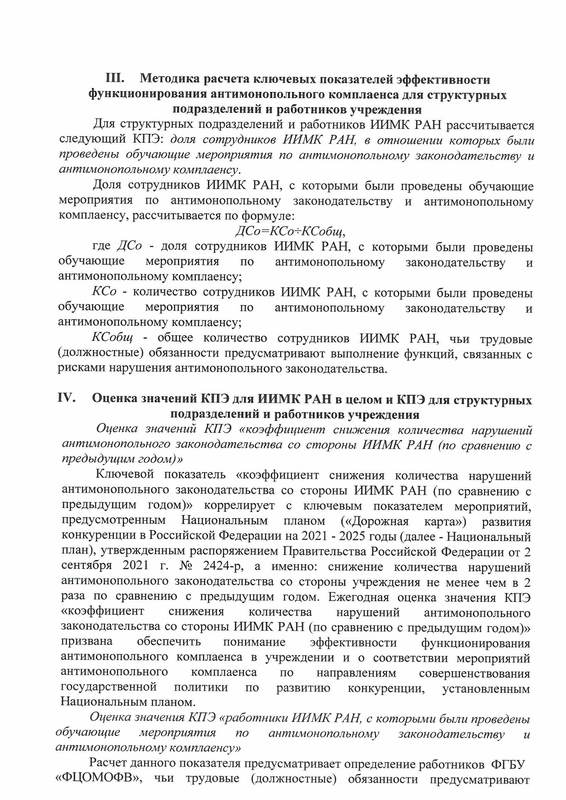 III. Методика расчета ключевых показателей эффективности функционирования антимонопольного комплаенса для структурных подразделений и работников учреждения

Для структурных подразделений и работников ИИМК РАН рассчитывается следующий КПЭ: доля сотрудников ИИМК РАН, в отношении которых были проведены обучающие мероприятия по антимонопольному законодательству и антимонопольному комплаенсу.

Доля сотрудников ИИМК РАН, с которыми были проведены обучающие мероприятия по антимонопольному законодательству и антимонопольному комплаенсу, рассчитывается по формуле:

ДСо=КСо÷КСобщ,

где ДСо - доля сотрудников ИИМК РАН, с которыми были проведены обучающие мероприятия по антимонопольному законодательству и антимонопольному комплаенсу;

КСо - количество сотрудников ИИМК РАН, с которыми были проведены обучающие мероприятия по антимонопольному законодательству и антимонопольному комплаенсу;

КСобщ - общее количество сотрудников ИИМК РАН, чьи трудовые (должностные) обязанности предусматривают выполнение функций, связанных с рисками нарушения антимонопольного законодательства.

IV. Оценка значений КПЭ для ИИМК РАН в целом и КПЭ для структурных подразделений и работников учреждения

Оценка значений КПЭ «коэффициент снижения количества нарушений антимонопольного законодательства со стороны ИИМК РАН (по сравнению с предыдущим годом)»

Ключевой показатель «коэффициент снижения количества нарушений антимонопольного законодательства со стороны ИИМК РАН (по сравнению с предыдущим годом)» коррелирует с ключевым показателем мероприятий, предусмотренным Национальным планом («Дорожная карта») развития конкуренции в Российской Федерации на 2021 - 2025 годы (далее - Национальный план), утвержденным распоряжением Правительства Российской Федерации от 2 сентября 2021 г. № 2424-р, а именно: снижение количества нарушений антимонопольного законодательства со стороны учреждения не менее чем в 2 раза по сравнению с предыдущим годом. Ежегодная оценка значения КПЭ «коэффициент снижения количества нарушений антимонопольного законодательства со стороны ИИМК РАН (по сравнению с предыдущим годом)» призвана обеспечить понимание эффективности функционирования антимонопольного комплаенса в учреждении и о соответствии мероприятий антимонопольного комплаенса по направлениям совершенствования государственной политики по развитию конкуренции, установленным Национальным планом.

Оценка значения КПЭ «работники ИИМК РАН, с которыми были проведены обучающие мероприятия по антимонопольному законодательству и антимонопольному комплаенсу»

Расчет данного показателя предусматривает определение работников ФГБУ «ФЦОМОФВ», чьи трудовые (должностные) обязанности предусматривают